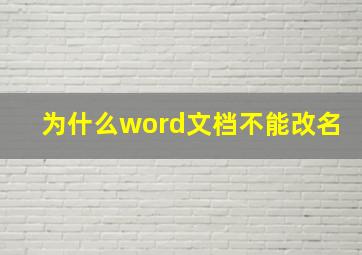 为什么word文档不能改名